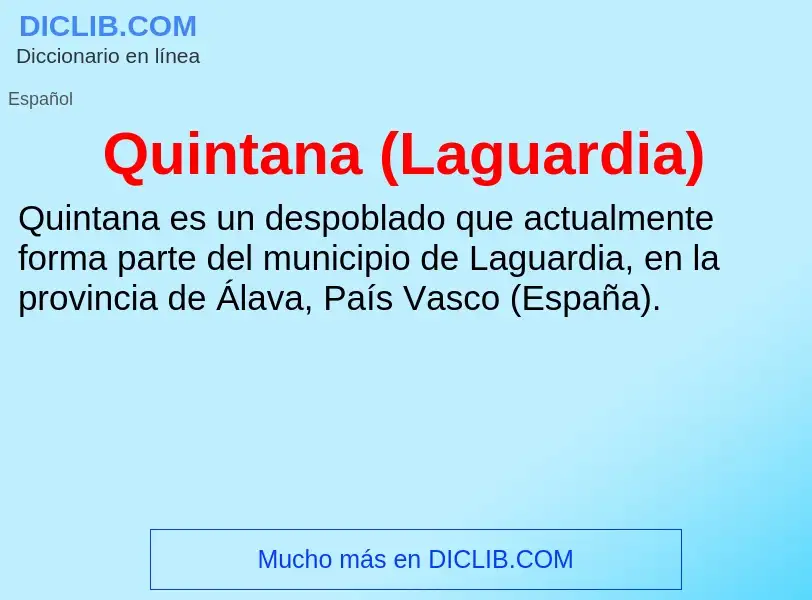 DICLIB.COM
Diccionario en línea

Español

Quintana (Laguardia)

Quintana es un despoblado que actualmente forma parte del municipio de Laguardia, en la provincia de Álava, País Vasco (España).

Mucho más en DICLIB.COM